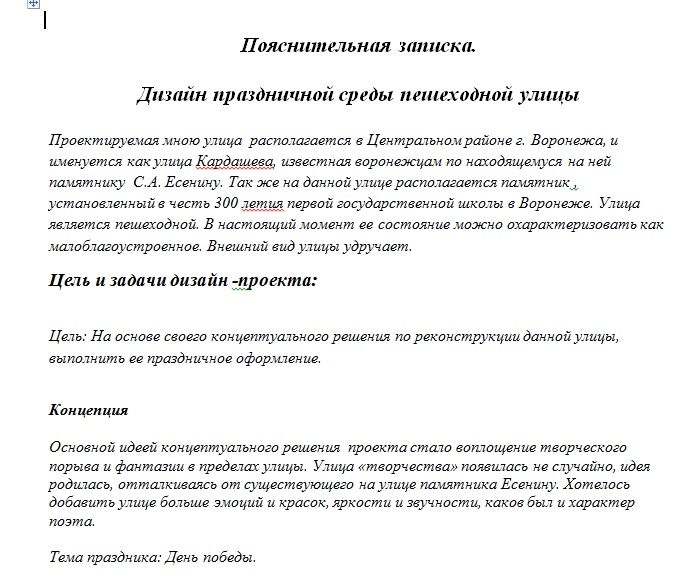 Пояснительная записка.

Дизайн праздничной среды пешеходной улицы

Проектируемая мною улица располагается в Центральном районе г. Воронежа, и именуется как улица Кардашева, известная воронежцам по находящемуся на ней памятнику С.А. Есенину. Так же на данной улице располагается памятник , установленный в честь 300 летия первой государственной школы в Воронеже. Улица является пешеходной. В настоящий момент ее состояние можно охарактеризовать как малоблагоустроенное. Внешний вид улицы удручает.

Цель и задачи дизайн -проекта:

Цель: На основе своего концептуального решения по реконструкции данной улицы, выполнить ее праздничное оформление.

Концепция

Основной идеей концептуального решения проекта стало воплощение творческого порыва и фантазии в пределах улицы. Улица «творчества» появилась не случайно, идея родилась, отталкиваясь от существующего на улице памятника Есенину. Хотелось добавить улице больше эмоций и красок, яркости и звучности, каков был и характер поэта.

Тема праздника: День победы.